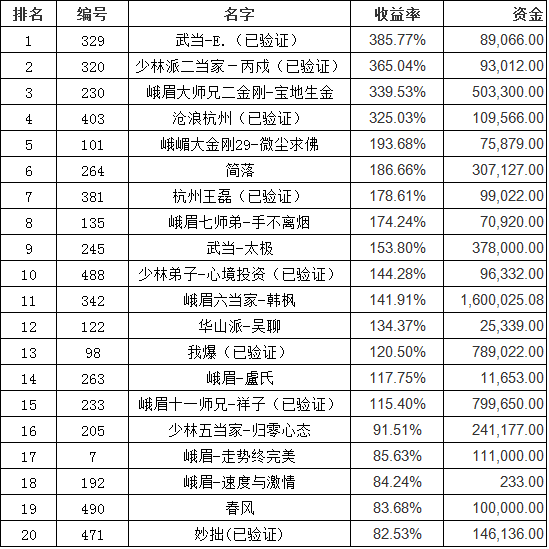 | 排名 | 编号 | 名字 | 收益率 | 资金 |
|---|---|---|---|---|
| 1 | 329 | 武当-E.（已验证） | 385.77% | 89,066.00 |
| 2 | 320 | 少林派二当家－丙戌（已验证） | 365.04% | 93,012.00 |
| 3 | 230 | 峨眉大师兄二金刚-宝地生金 | 339.53% | 503,300.00 |
| 4 | 403 | 沧浪杭州（已验证） | 325.03% | 109,566.00 |
| 5 | 101 | 峨嵋大金刚29-微尘求佛 | 193.68% | 75,879.00 |
| 6 | 264 | 简落 | 186.66% | 307,127.00 |
| 7 | 381 | 杭州王磊（已验证） | 178.61% | 99,022.00 |
| 8 | 135 | 峨眉七师弟-手不离烟 | 174.24% | 70,920.00 |
| 9 | 245 | 武当-太极 | 153.80% | 378,000.00 |
| 10 | 488 | 少林弟子-心境投资（已验证） | 144.28% | 96,332.00 |
| 11 | 342 | 峨眉六当家-韩枫 | 141.91% | 1,600,025.08 |
| 12 | 122 | 华山派-吴聊 | 134.37% | 25,339.00 |
| 13 | 98 | 我爆（已验证） | 120.50% | 789,022.00 |
| 14 | 263 | 峨眉-盧氏 | 117.75% | 11,653.00 |
| 15 | 233 | 峨眉十一师兄-祥子（已验证） | 115.40% | 799,650.00 |
| 16 | 205 | 少林五当家-归零心态 | 91.51% | 241,177.00 |
| 17 | 7 | 峨眉-走势终完美 | 85.63% | 111,000.00 |
| 18 | 192 | 峨眉-速度与激情 | 84.24% | 233.00 |
| 19 | 490 | 春风 | 83.68% | 100,000.00 |
| 20 | 471 | 妙拙(已验证) | 82.53% | 146,136.00 |